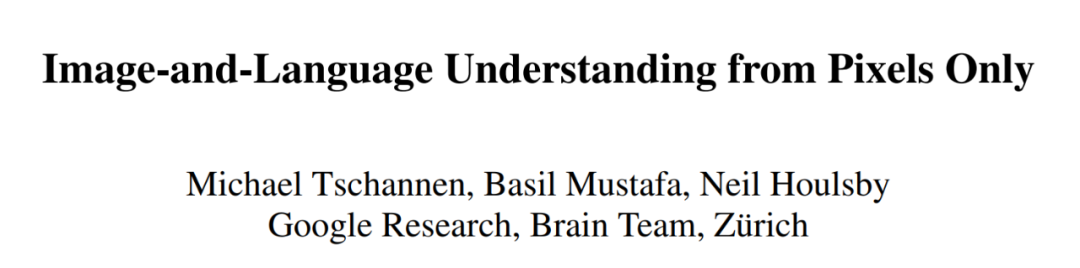 Image-and-Language Understanding from Pixels Only

Michael Tschannen, Basil Mustafa, Neil Houlsby
Google Research, Brain Team, Zürich